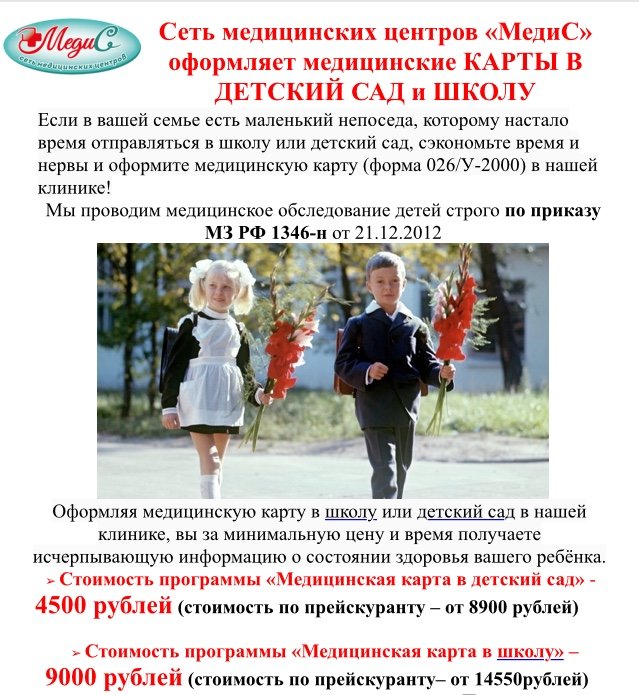 МедиС
сеть медицинских центров

Сеть медицинских центров «МедиС» оформляет медицинские КАРТЫ В ДЕТСКИЙ САД и ШКОЛУ

Если в вашей семье есть маленький непоседа, которому настало время отправляться в школу или детский сад, сэкономьте время и нервы и оформите медицинскую карту (форма 026/У-2000) в нашей клинике!

Мы проводим медицинское обследование детей строго по приказу МЗ РФ 1346-н от 21.12.2012

Оформляя медицинскую карту в школу или детский сад в нашей клинике, вы за минимальную цену и время получаете исчерпывающую информацию о состоянии здоровья вашего ребёнка.

➢ Стоимость программы «Медицинская карта в детский сад» - 4500 рублей (стоимость по прейскуранту – от 8900 рублей)

➢ Стоимость программы «Медицинская карта в школу» – 9000 рублей (стоимость по прейскуранту– от 14550рублей)